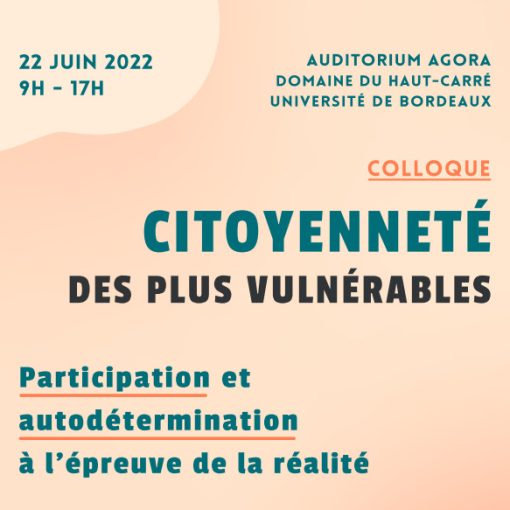 22 JUIN 2022
9H - 17H

AUDITORIUM AGORA
DOMAINE DU HAUT-CARRÉ
UNIVERSITÉ DE BORDEAUX

COLLOQUE

CITOYENNETÉ
DES PLUS VULNÉRABLES

Participation et autodétermination à l'épreuve de la réalité